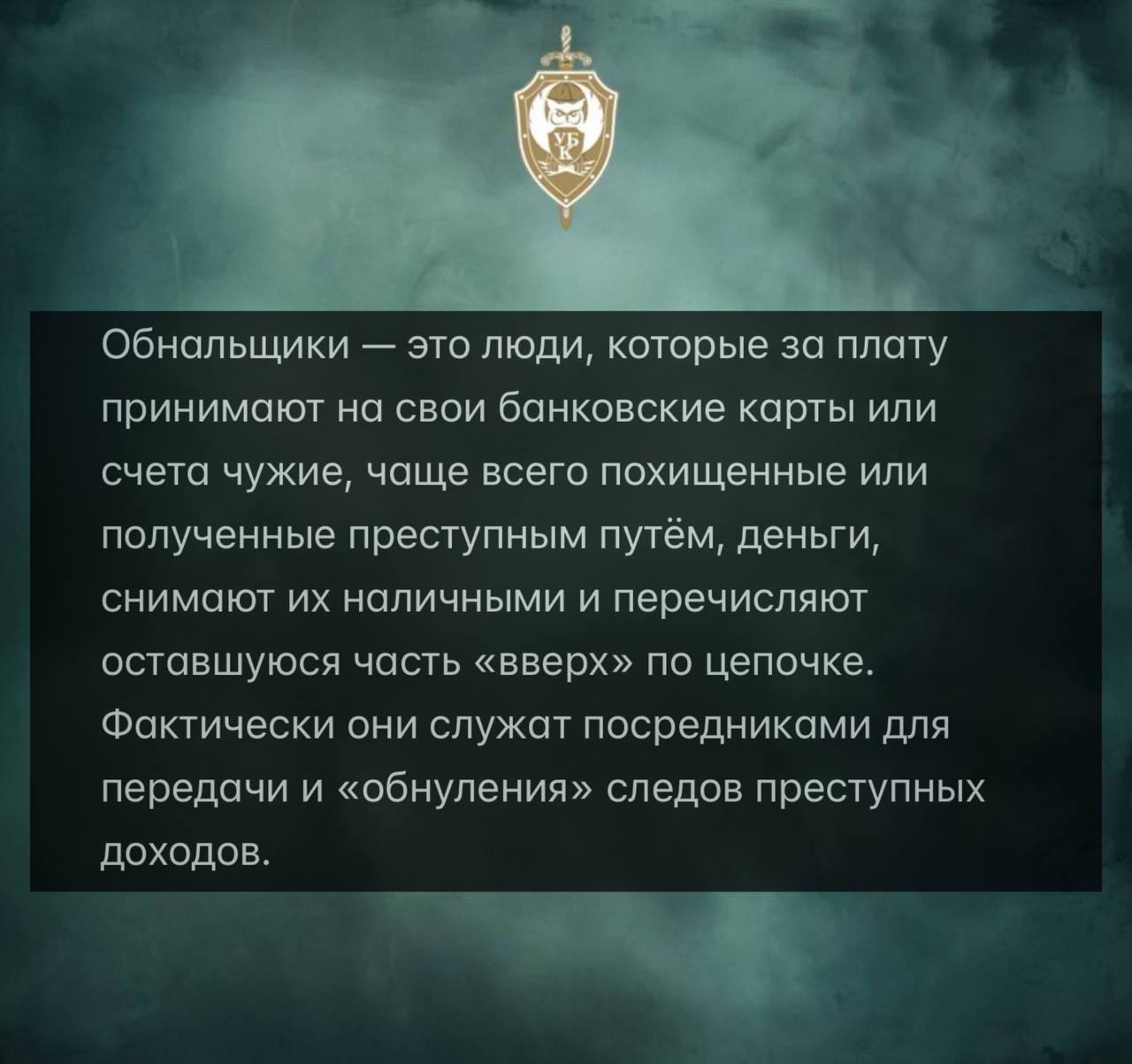 УБК

Обнальщики — это люди, которые за плату принимают на свои банковские карты или счета чужие, чаще всего похищенные или полученные преступным путём, деньги, снимают их наличными и перечисляют оставшуюся часть «вверх» по цепочке. Фактически они служат посредниками для передачи и «обнуления» следов преступных доходов.